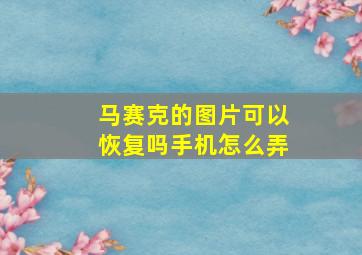 马赛克的图片可以恢复吗手机怎么弄